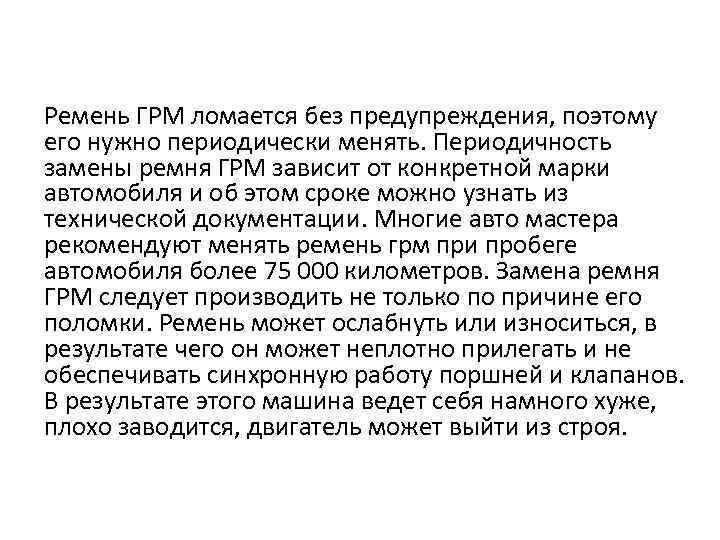 Ремень ГРМ ломается без предупреждения, поэтому его нужно периодически менять. Периодичность замены ремня ГРМ зависит от конкретной марки автомобиля и об этом сроке можно узнать из технической документации. Многие авто мастера рекомендуют менять ремень грм при пробеге автомобиля более 75 000 километров. Замена ремня ГРМ следует производить не только по причине его поломки. Ремень может ослабнуть или износиться, в результате чего он может неплотно прилегать и не обеспечивать синхронную работу поршней и клапанов. В результате этого машина ведет себя намного хуже, плохо заводится, двигатель может выйти из строя.